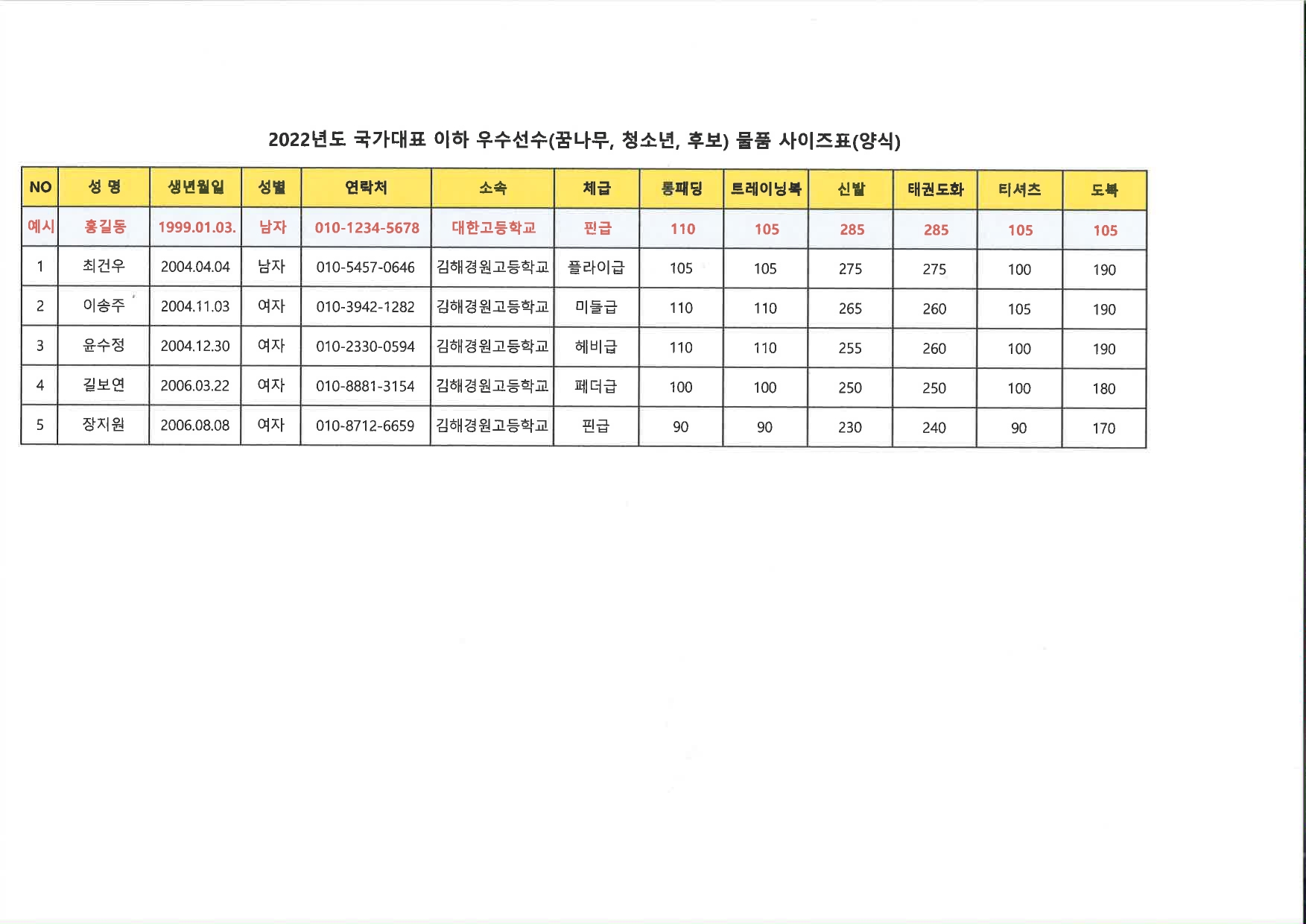 2022년도 국가대표 이하 우수선수(꿈나무, 청소년, 후보) 물품 사이즈표(양식)

| NO | 성 명 | 생년월일 | 성별 | 연락처 | 소속 | 체급 | 롱패딩 | 트레이닝복 | 신발 | 태권도화 | 티셔츠 | 도복 |
|---|---|---|---|---|---|---|---|---|---|---|---|---|
| 예시 | 홍길동 | 1999.01.03. | 남자 | 010-1234-5678 | 대한고등학교 | 핀급 | 110 | 105 | 285 | 285 | 105 | 105 |
| 1 | 최건우 | 2004.04.04 | 남자 | 010-5457-0646 | 김해경원고등학교 | 플라이급 | 105 | 105 | 275 | 275 | 100 | 190 |
| 2 | 이송주 | 2004.11.03 | 여자 | 010-3942-1282 | 김해경원고등학교 | 미들급 | 110 | 110 | 265 | 260 | 105 | 190 |
| 3 | 윤수정 | 2004.12.30 | 여자 | 010-2330-0594 | 김해경원고등학교 | 헤비급 | 110 | 110 | 255 | 260 | 100 | 190 |
| 4 | 길보연 | 2006.03.22 | 여자 | 010-8881-3154 | 김해경원고등학교 | 페더급 | 100 | 100 | 250 | 250 | 100 | 180 |
| 5 | 장지원 | 2006.08.08 | 여자 | 010-8712-6659 | 김해경원고등학교 | 핀급 | 90 | 90 | 230 | 240 | 90 | 170 |